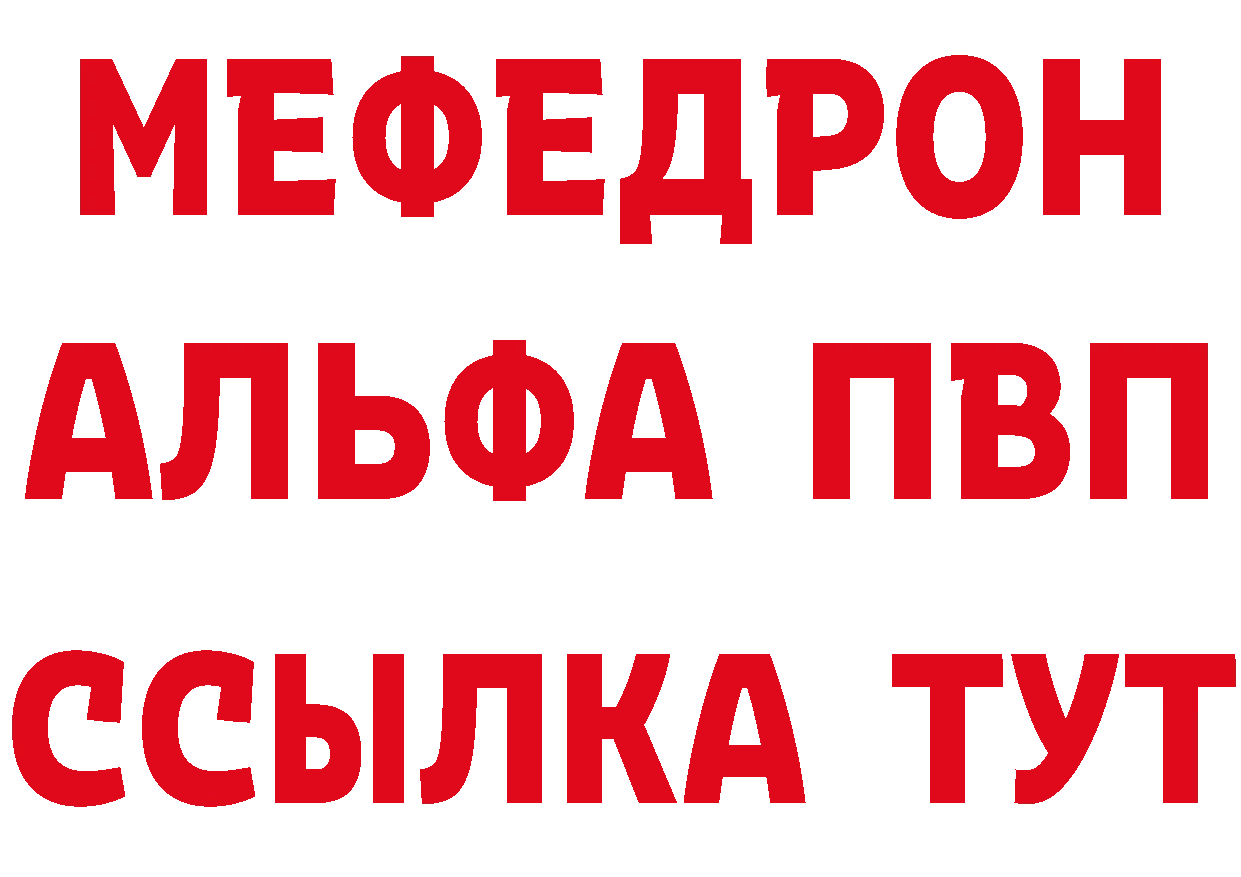 МЕФЕДРОН
АЛЬФА ПВП
ССЫЛКА ТУТ